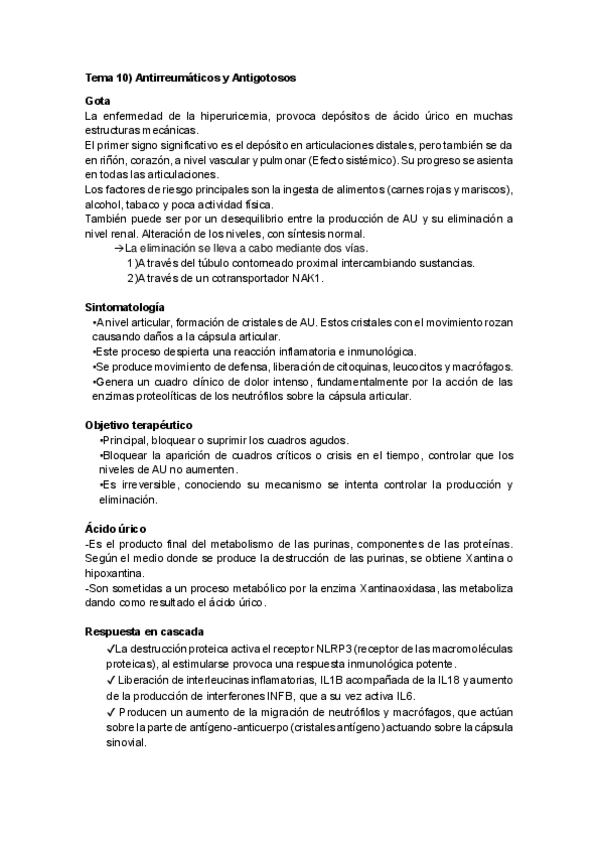 Tema 10) Antirreumáticos y Antigotosos

Gota

La enfermedad de la hiperuricemia, provoca depósitos de ácido úrico en muchas estructuras mecánicas.
El primer signo significativo es el depósito en articulaciones distales, pero también se da en riñón, corazón, a nivel vascular y pulmonar (Efecto sistémico). Su progreso se asienta en todas las articulaciones.
Los factores de riesgo principales son la ingesta de alimentos (carnes rojas y mariscos), alcohol, tabaco y poca actividad física.
También puede ser por un desequilibrio entre la producción de AU y su eliminación a nivel renal. Alteración de los niveles, con síntesis normal.
→La eliminación se lleva a cabo mediante dos vías.
1)A través del túbulo contorneado proximal intercambiando sustancias.
2)A través de un cotransportador NAK1.

Sintomatología

•A nivel articular, formación de cristales de AU. Estos cristales con el movimiento rozan causando daños a la cápsula articular.
•Este proceso despierta una reacción inflamatoria e inmunológica.
•Se produce movimiento de defensa, liberación de citoquinas, leucocitos y macrófagos.
•Genera un cuadro clínico de dolor intenso, fundamentalmente por la acción de las enzimas proteolíticas de los neutrófilos sobre la cápsula articular.

Objetivo terapéutico

•Principal, bloquear o suprimir los cuadros agudos.
•Bloquear la aparición de cuadros críticos o crisis en el tiempo, controlar que los niveles de AU no aumenten.
•Es irreversible, conociendo su mecanismo se intenta controlar la producción y eliminación.

Ácido úrico

-Es el producto final del metabolismo de las purinas, componentes de las proteínas. Según el medio donde se produce la destrucción de las purinas, se obtiene Xantina o hipoxantina.
-Son sometidas a un proceso metabólico por la enzima Xantinaoxidasa, las metaboliza dando como resultado el ácido úrico.

Respuesta en cascada

✓La destrucción proteica activa el receptor NLRP3 (receptor de las macromoléculas proteicas), al estimularse provoca una respuesta inmunológica potente.
✓ Liberación de interleucinas inflamatorias, IL1B acompañada de la IL18 y aumento de la producción de interferones INFB, que a su vez activa IL6.
✓ Producen un aumento de la migración de neutrófilos y macrófagos, que actúan sobre la parte de antígeno-anticuerpo (cristales antígeno) actuando sobre la cápsula sinovial.